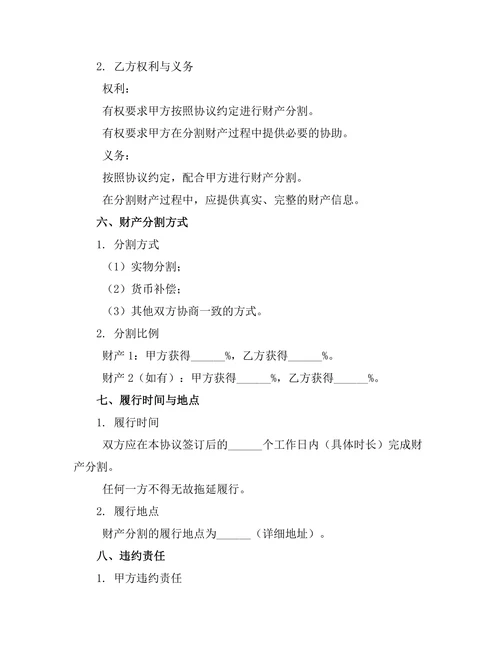 2. 乙方权利与义务

权利：

有权要求甲方按照协议约定进行财产分割。

有权要求甲方在分割财产过程中提供必要的协助。

义务：

按照协议约定，配合甲方进行财产分割。

在分割财产过程中，应提供真实、完整的财产信息。

六、财产分割方式

1. 分割方式

（1）实物分割；

（2）货币补偿；

（3）其他双方协商一致的方式。

2. 分割比例

财产 1：甲方获得______%，乙方获得______%。

财产 2（如有）：甲方获得______%，乙方获得______%。

七、履行时间与地点

1. 履行时间

双方应在本协议签订后的______个工作日内（具体时长）完成财产分割。

任何一方不得无故拖延履行。

2. 履行地点

财产分割的履行地点为______（详细地址）。

八、违约责任

1. 甲方违约责任